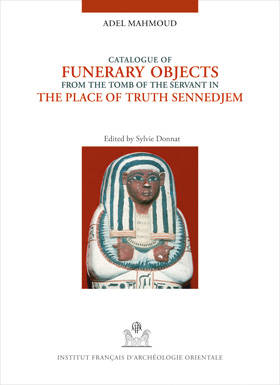 ADEL MAHMOUD

CATALOGUE OF
FUNERARY OBJECTS
FROM THE TOMB OF THE SERVANT IN
THE PLACE OF TRUTH SENNEDJEM

Edited by Sylvie Donnat

INSTITUT FRANÇAIS D'ARCHÉOLOGIE ORIENTALE